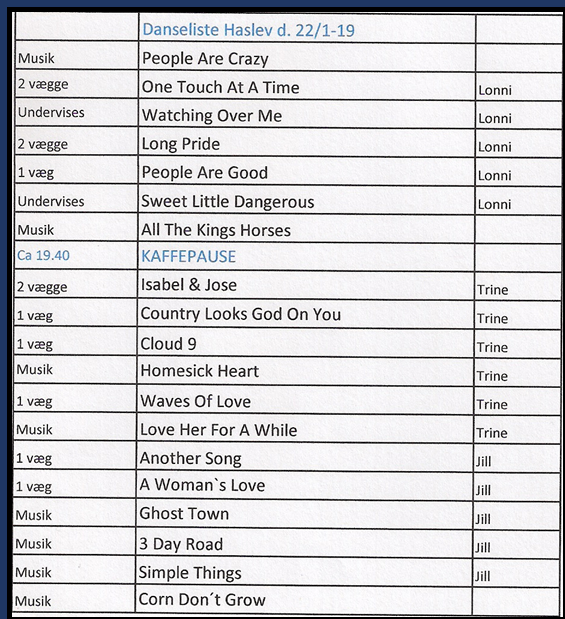 | | Danseliste Haslev d. 22/1-19 | |
|---|---|---|
| Musik | People Are Crazy | |
| 2 vægge | One Touch At A Time | Lonni |
| Undervises | Watching Over Me | Lonni |
| 2 vægge | Long Pride | Lonni |
| 1 væg | People Are Good | Lonni |
| Undervises | Sweet Little Dangerous | Lonni |
| Musik | All The Kings Horses | |
| Ca 19.40 | KAFFEPAUSE | |
| 2 vægge | Isabel & Jose | Trine |
| 1 væg | Country Looks God On You | Trine |
| 1 væg | Cloud 9 | Trine |
| Musik | Homesick Heart | Trine |
| 1 væg | Waves Of Love | Trine |
| Musik | Love Her For A While | Trine |
| 1 væg | Another Song | Jill |
| 1 væg | A Woman`s Love | Jill |
| Musik | Ghost Town | Jill |
| Musik | 3 Day Road | Jill |
| Musik | Simple Things | Jill |
| Musik | Corn Don´t Grow | |